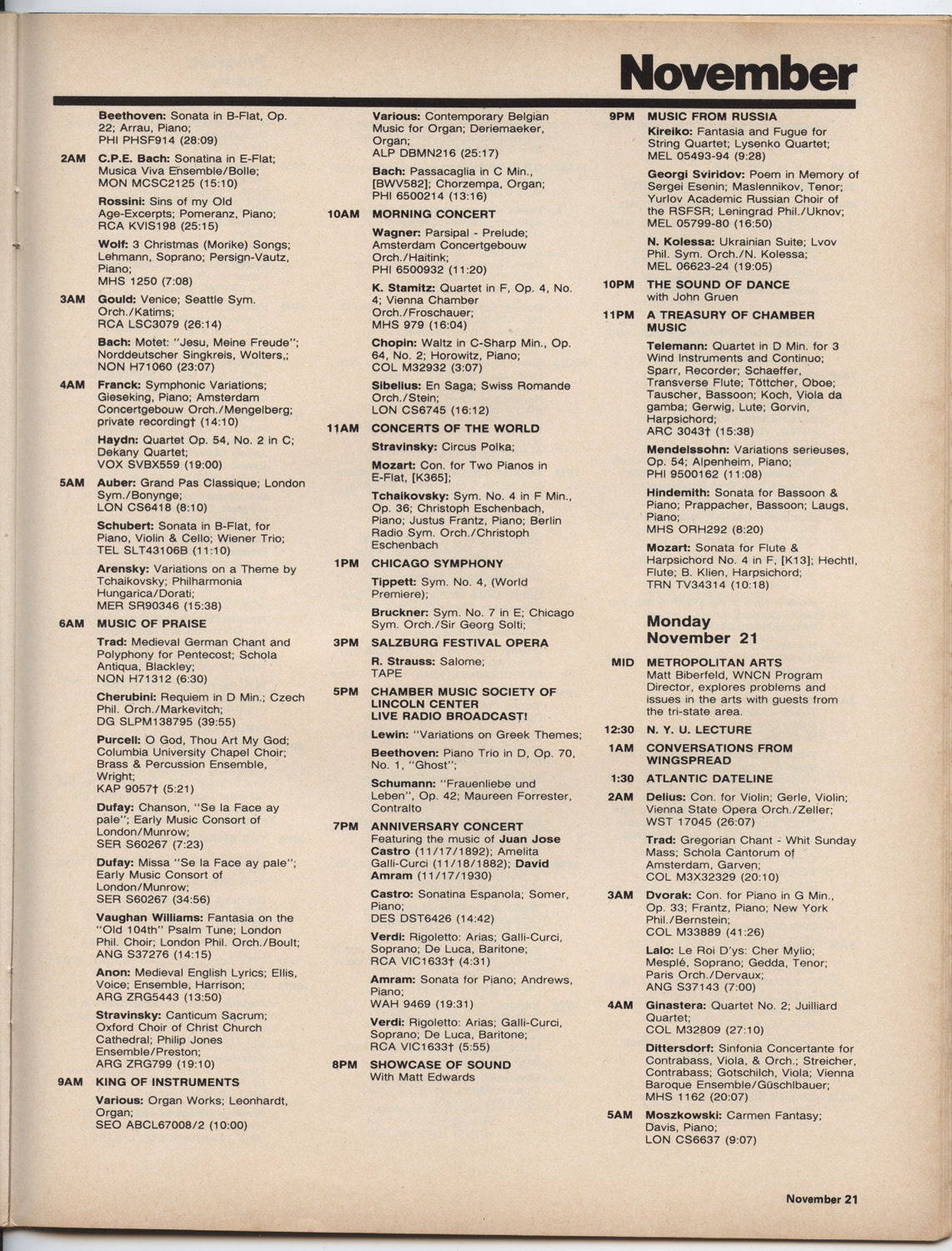 November

Beethoven: Sonata in B-Flat, Op. 22; Arrau, Piano; PHI PHSF914 (28:09)

2AM C.P.E. Bach: Sonatina in E-Flat; Musica Viva Ensemble/Bolle; MON MCSC2125 (15:10)

Rossini: Sins of my Old Age-Excerpts; Pomeranz, Piano; RCA KVIS198 (25:15)

Wolf: 3 Christmas (Morike) Songs; Lehmann, Soprano; Persign-Vautz, Piano; MHS 1250 (7:08)

3AM Gould: Venice; Seattle Sym. Orch./Katims; RCA LSC3079 (26:14)

Bach: Motet: "Jesu, Meine Freude"; Norddeutscher Singkreis, Wolters,; NON H71060 (23:07)

4AM Franck: Symphonic Variations; Gieseking, Piano; Amsterdam Concertgebouw Orch./Mengelberg; private recording† (14:10)

Haydn: Quartet Op. 54, No. 2 in C; Dekany Quartet; VOX SVBX559 (19:00)

5AM Auber: Grand Pas Classique; London Sym./Bonynge; LON CS6418 (8:10)

Schubert: Sonata in B-Flat, for Piano, Violin & Cello; Wiener Trio; TEL SLT43106B (11:10)

Arensky: Variations on a Theme by Tchaikovsky; Philharmonia Hungarica/Dorati; MER SR90346 (15:38)

6AM MUSIC OF PRAISE

Trad: Medieval German Chant and Polyphony for Pentecost; Schola Antiqua, Blackley; NON H71312 (6:30)

Cherubini: Requiem in D Min.; Czech Phil. Orch./Markevitch; DG SLPM138795 (39:55)

Purcell: O God, Thou Art My God; Columbia University Chapel Choir; Brass & Percussion Ensemble, Wright; KAP 9057† (5:21)

Dufay: Chanson, "Se la Face ay pale"; Early Music Consort of London/Munrow; SER S60267 (7:23)

Dufay: Missa "Se la Face ay pale"; Early Music Consort of London/Munrow; SER S60267 (34:56)

Vaughan Williams: Fantasia on the "Old 104th" Psalm Tune; London Phil. Choir; London Phil. Orch./Boult; ANG S37276 (14:15)

Anon: Medieval English Lyrics; Ellis, Voice; Ensemble, Harrison; ARG ZRG5443 (13:50)

Stravinsky: Canticum Sacrum; Oxford Choir of Christ Church Cathedral; Philip Jones Ensemble/Preston; ARG ZRG799 (19:10)

9AM KING OF INSTRUMENTS

Various: Organ Works; Leonhardt, Organ; SEO ABCL67008/2 (10:00)

Various: Contemporary Belgian Music for Organ; Deriemaeker, Organ; ALP DBMN216 (25:17)

Bach: Passacaglia in C Min., [BWV582]; Chorzempa, Organ; PHI 6500214 (13:16)

10AM MORNING CONCERT

Wagner: Parsipal - Prelude; Amsterdam Concertgebouw Orch./Haitink; PHI 6500932 (11:20)

K. Stamitz: Quartet in F, Op. 4, No. 4; Vienna Chamber Orch./Froschauer; MHS 979 (16:04)

Chopin: Waltz in C-Sharp Min., Op. 64, No. 2; Horowitz, Piano; COL M32932 (3:07)

Sibelius: En Saga; Swiss Romande Orch./Stein; LON CS6745 (16:12)

11AM CONCERTS OF THE WORLD

Stravinsky: Circus Polka;

Mozart: Con. for Two Pianos in E-Flat, [K365];

Tchaikovsky: Sym. No. 4 in F Min., Op. 36; Christoph Eschenbach, Piano; Justus Frantz, Piano; Berlin Radio Sym. Orch./Christoph Eschenbach

1PM CHICAGO SYMPHONY

Tippett: Sym. No. 4, (World Premiere);

Bruckner: Sym. No. 7 in E; Chicago Sym. Orch./Sir Georg Solti;

3PM SALZBURG FESTIVAL OPERA

R. Strauss: Salome; TAPE

5PM CHAMBER MUSIC SOCIETY OF LINCOLN CENTER LIVE RADIO BROADCAST!

Lewin: "Variations on Greek Themes;

Beethoven: Piano Trio in D, Op. 70, No. 1, "Ghost";

Schumann: "Frauenliebe und Leben", Op. 42; Maureen Forrester, Contralto

7PM ANNIVERSARY CONCERT
Featuring the music of Juan Jose Castro (11/17/1892); Amelita Galli-Curci (11/18/1882); David Amram (11/17/1930)

Castro: Sonatina Espanola; Somer, Piano; DES DST6426 (14:42)

Verdi: Rigoletto: Arias; Galli-Curci, Soprano; De Luca, Baritone; RCA VIC1633† (4:31)

Amram: Sonata for Piano; Andrews, Piano; WAH 9469 (19:31)

Verdi: Rigoletto: Arias; Galli-Curci, Soprano; De Luca, Baritone; RCA VIC1633† (5:55)

8PM SHOWCASE OF SOUND
With Matt Edwards

9PM MUSIC FROM RUSSIA

Kireiko: Fantasia and Fugue for String Quartet; Lysenko Quartet; MEL 05493-94 (9:28)

Georgi Sviridov: Poem in Memory of Sergei Esenin; Maslennikov, Tenor; Yurlov Academic Russian Choir of the RSFSR; Leningrad Phil./Uknov; MEL 05799-80 (16:50)

N. Kolessa: Ukrainian Suite; Lvov Phil. Sym. Orch./N. Kolessa; MEL 06623-24 (19:05)

10PM THE SOUND OF DANCE
with John Gruen

11PM A TREASURY OF CHAMBER MUSIC

Telemann: Quartet in D Min. for 3 Wind Instruments and Continuo; Sparr, Recorder; Schaeffer, Transverse Flute; Töttcher, Oboe; Tauscher, Bassoon; Koch, Viola da gamba; Gerwig, Lute; Gorvin, Harpsichord; ARC 3043† (15:38)

Mendelssohn: Variations serieuses, Op. 54; Alpenheim, Piano; PHI 9500162 (11:08)

Hindemith: Sonata for Bassoon & Piano; Prappacher, Bassoon; Laugs, Piano; MHS ORH292 (8:20)

Mozart: Sonata for Flute & Harpsichord No. 4 in F, [K13]; Hechtl, Flute; B. Klien, Harpsichord; TRN TV34314 (10:18)

Monday November 21

MID METROPOLITAN ARTS
Matt Biberfeld, WNCN Program Director, explores problems and issues in the arts with guests from the tri-state area.

12:30 N. Y. U. LECTURE

1AM CONVERSATIONS FROM WINGSPREAD

1:30 ATLANTIC DATELINE

2AM Delius: Con. for Violin; Gerle, Violin; Vienna State Opera Orch./Zeller; WST 17045 (26:07)

Trad: Gregorian Chant - Whit Sunday Mass; Schola Cantorum of Amsterdam, Garven; COL M3X32329 (20:10)

3AM Dvorak: Con. for Piano in G Min., Op. 33; Frantz, Piano; New York Phil./Bernstein; COL M33889 (41:26)

Lalo: Le Roi D'ys: Cher Mylio; Mesplé, Soprano; Gedda, Tenor; Paris Orch./Dervaux; ANG S37143 (7:00)

4AM Ginastera: Quartet No. 2; Juilliard Quartet; COL M32809 (27:10)

Dittersdorf: Sinfonia Concertante for Contrabass, Viola, & Orch.; Streicher, Contrabass; Gotschilch, Viola; Vienna Baroque Ensemble/Güschlbauer; MHS 1162 (20:07)

5AM Moszkowski: Carmen Fantasy; Davis, Piano; LON CS6637 (9:07)

November 21